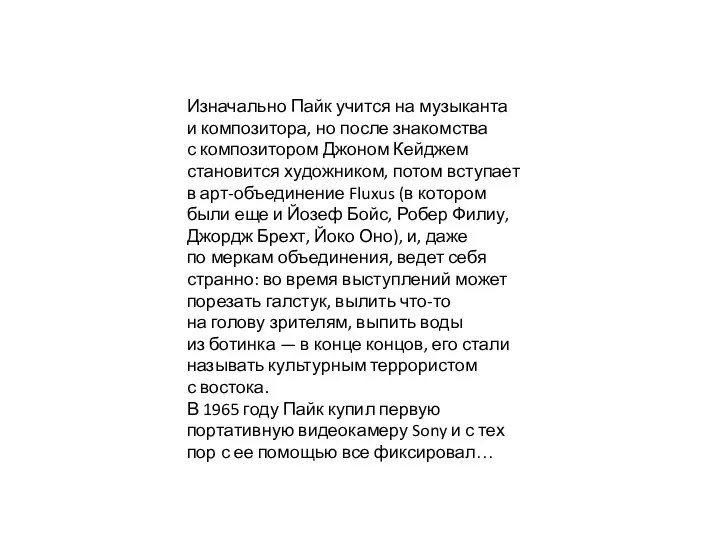 Изначально Пайк учится на музыканта и композитора, но после знакомства с композитором Джоном Кейджем становится художником, потом вступает в арт-объединение Fluxus (в котором были еще и Йозеф Бойс, Робер Филиу, Джордж Брехт, Йоко Оно), и, даже по меркам объединения, ведет себя странно: во время выступлений может порезать галстук, вылить что-то на голову зрителям, выпить воды из ботинка — в конце концов, его стали называть культурным террористом с востока.
В 1965 году Пайк купил первую портативную видеокамеру Sony и с тех пор с ее помощью все фиксировал…